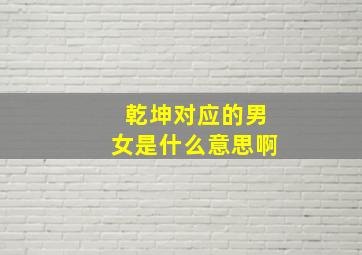 乾坤对应的男女是什么意思啊